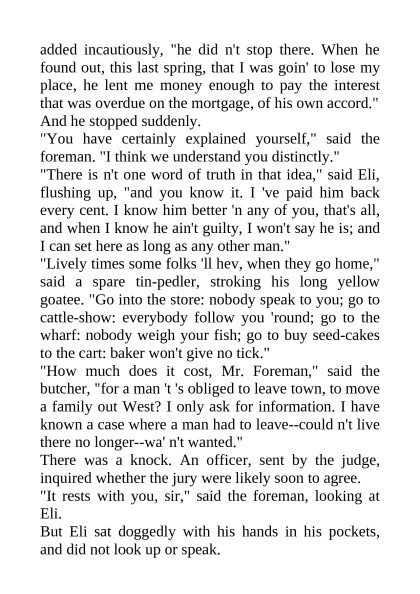 added incautiously, "he did n't stop there. When he found out, this last spring, that I was goin' to lose my place, he lent me money enough to pay the interest that was overdue on the mortgage, of his own accord." And he stopped suddenly.

"You have certainly explained yourself," said the foreman. "I think we understand you distinctly."

"There is n't one word of truth in that idea," said Eli, flushing up, "and you know it. I 've paid him back every cent. I know him better 'n any of you, that's all, and when I know he ain't guilty, I won't say he is; and I can set here as long as any other man."

"Lively times some folks 'll hev, when they go home," said a spare tin-pedler, stroking his long yellow goatee. "Go into the store: nobody speak to you; go to cattle-show: everybody follow you 'round; go to the wharf: nobody weigh your fish; go to buy seed-cakes to the cart: baker won't give no tick."

"How much does it cost, Mr. Foreman," said the butcher, "for a man 't 's obliged to leave town, to move a family out West? I only ask for information. I have known a case where a man had to leave--could n't live there no longer--wa' n't wanted."

There was a knock. An officer, sent by the judge, inquired whether the jury were likely soon to agree.

"It rests with you, sir," said the foreman, looking at Eli.

But Eli sat doggedly with his hands in his pockets, and did not look up or speak.